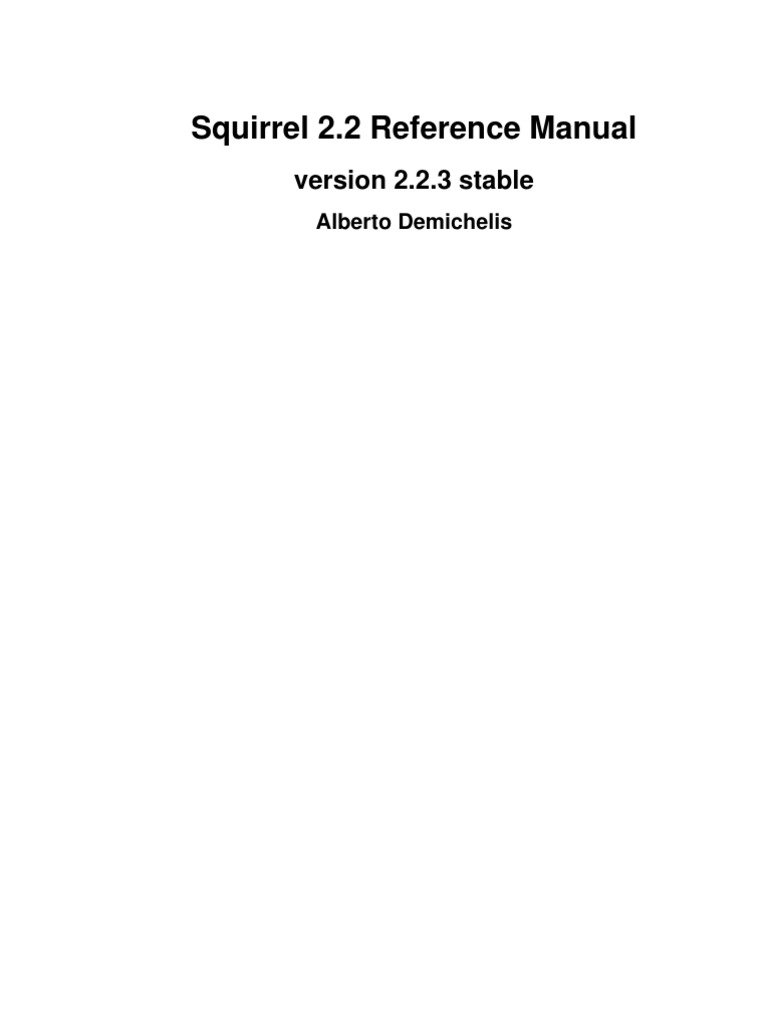 Squirrel 2.2 Reference Manual

version 2.2.3 stable

Alberto Demichelis